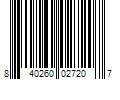 8 40260 02720 7